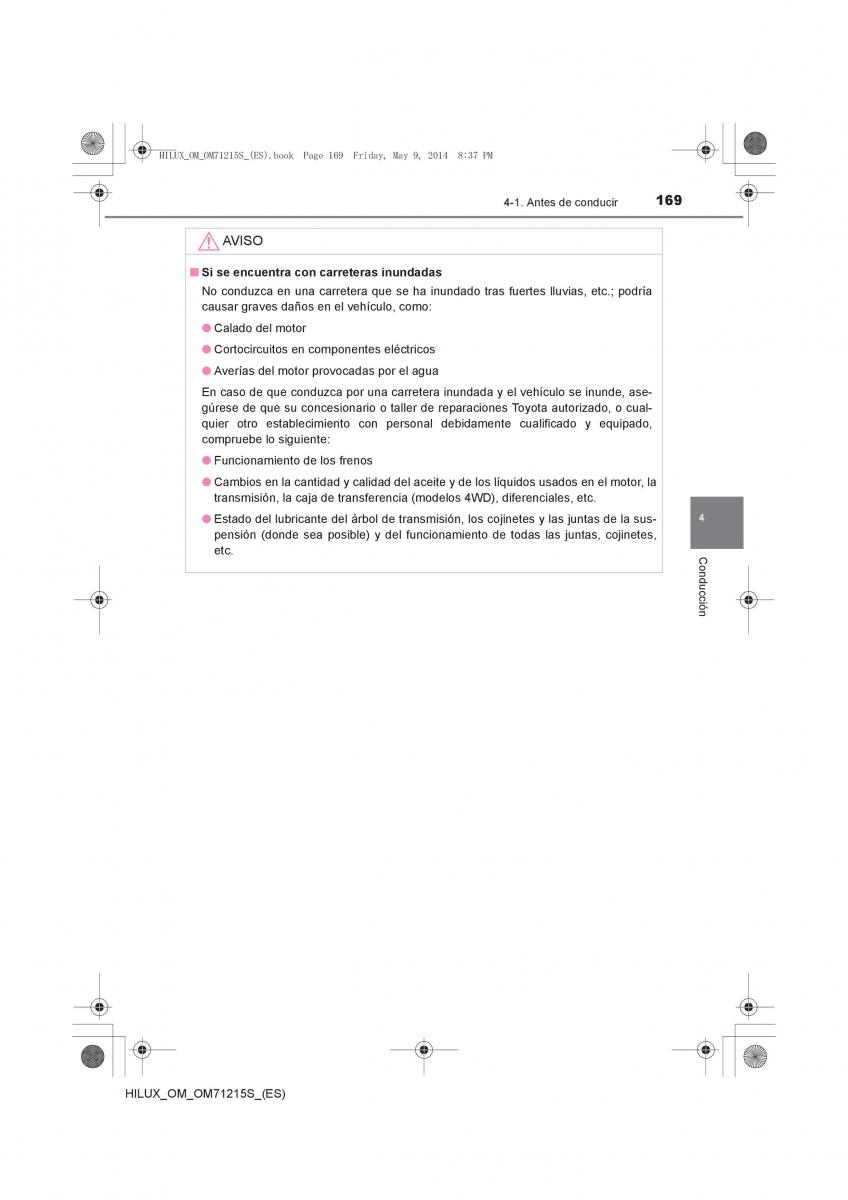 HILUX_OM_OM71215S_(ES).book Page 169 Friday, May 9, 2014 8:37 PM

4-1. Antes de conducir 169

AVISO

■ Si se encuentra con carreteras inundadas

No conduzca en una carretera que se ha inundado tras fuertes lluvias, etc.; podría causar graves daños en el vehículo, como:

● Calado del motor

● Cortocircuitos en componentes eléctricos

● Averías del motor provocadas por el agua

En caso de que conduzca por una carretera inundada y el vehículo se inunde, asegúrese de que su concesionario o taller de reparaciones Toyota autorizado, o cualquier otro establecimiento con personal debidamente cualificado y equipado, compruebe lo siguiente:

● Funcionamiento de los frenos

● Cambios en la cantidad y calidad del aceite y de los líquidos usados en el motor, la transmisión, la caja de transferencia (modelos 4WD), diferenciales, etc.

● Estado del lubricante del árbol de transmisión, los cojinetes y las juntas de la suspensión (donde sea posible) y del funcionamiento de todas las juntas, cojinetes, etc.

4

Conducción

HILUX_OM_OM71215S_(ES)